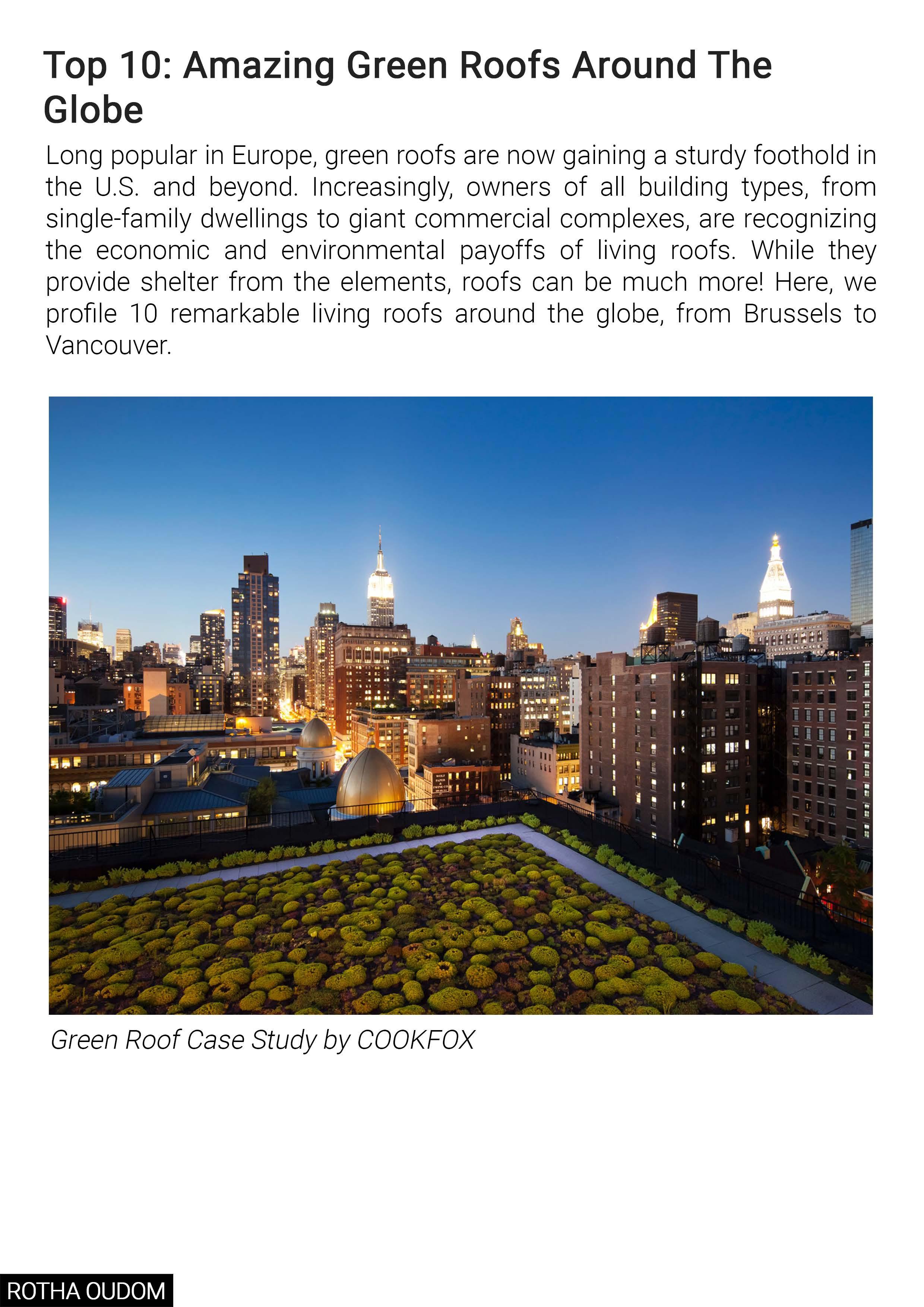 Top 10: Amazing Green Roofs Around The Globe

Long popular in Europe, green roofs are now gaining a sturdy foothold in the U.S. and beyond. Increasingly, owners of all building types, from single-family dwellings to giant commercial complexes, are recognizing the economic and environmental payoffs of living roofs. While they provide shelter from the elements, roofs can be much more! Here, we profile 10 remarkable living roofs around the globe, from Brussels to Vancouver.

Green Roof Case Study by COOKFOX

ROTHA OUDOM